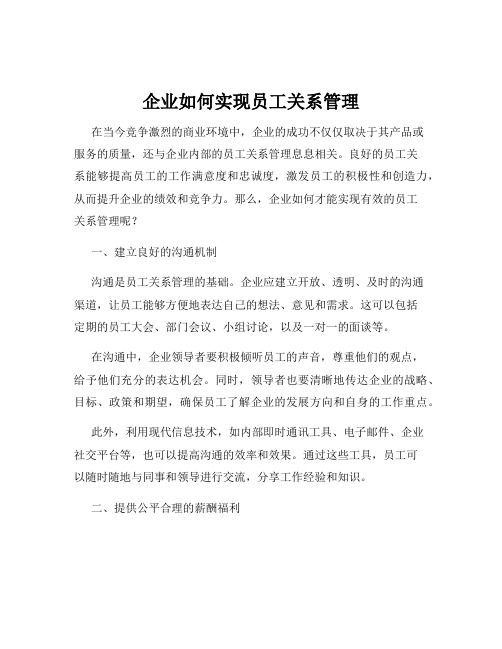 企业如何实现员工关系管理

在当今竞争激烈的商业环境中，企业的成功不仅仅取决于其产品或服务的质量，还与企业内部的员工关系管理息息相关。良好的员工关系能够提高员工的工作满意度和忠诚度，激发员工的积极性和创造力，从而提升企业的绩效和竞争力。那么，企业如何才能实现有效的员工关系管理呢？

一、建立良好的沟通机制

沟通是员工关系管理的基础。企业应建立开放、透明、及时的沟通渠道，让员工能够方便地表达自己的想法、意见和需求。这可以包括定期的员工大会、部门会议、小组讨论，以及一对一的面谈等。

在沟通中，企业领导者要积极倾听员工的声音，尊重他们的观点，给予他们充分的表达机会。同时，领导者也要清晰地传达企业的战略、目标、政策和期望，确保员工了解企业的发展方向和自身的工作重点。

此外，利用现代信息技术，如内部即时通讯工具、电子邮件、企业社交平台等，也可以提高沟通的效率和效果。通过这些工具，员工可以随时随地与同事和领导进行交流，分享工作经验和知识。

二、提供公平合理的薪酬福利